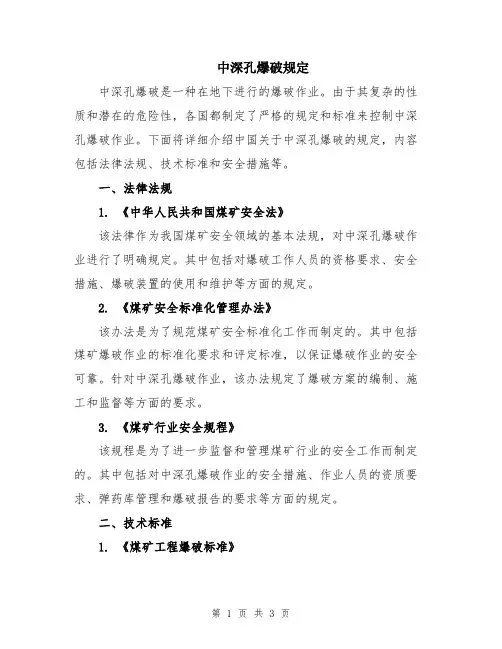 中深孔爆破规定

中深孔爆破是一种在地下进行的爆破作业。由于其复杂的性质和潜在的危险性，各国都制定了严格的规定和标准来控制中深孔爆破作业。下面将详细介绍中国关于中深孔爆破的规定，内容包括法律法规、技术标准和安全措施等。

一、法律法规

1. 《中华人民共和国煤矿安全法》

该法律作为我国煤矿安全领域的基本法规，对中深孔爆破作业进行了明确规定。其中包括对爆破工作人员的资格要求、安全措施、爆破装置的使用和维护等方面的规定。

2. 《煤矿安全标准化管理办法》

该办法是为了规范煤矿安全标准化工作而制定的。其中包括煤矿爆破作业的标准化要求和评定标准，以保证爆破作业的安全可靠。针对中深孔爆破作业，该办法规定了爆破方案的编制、施工和监督等方面的要求。

3. 《煤矿行业安全规程》

该规程是为了进一步监督和管理煤矿行业的安全工作而制定的。其中包括对中深孔爆破作业的安全措施、作业人员的资质要求、弹药库管理和爆破报告的要求等方面的规定。

二、技术标准

1. 《煤矿工程爆破标准》

第 1 页 共 3 页